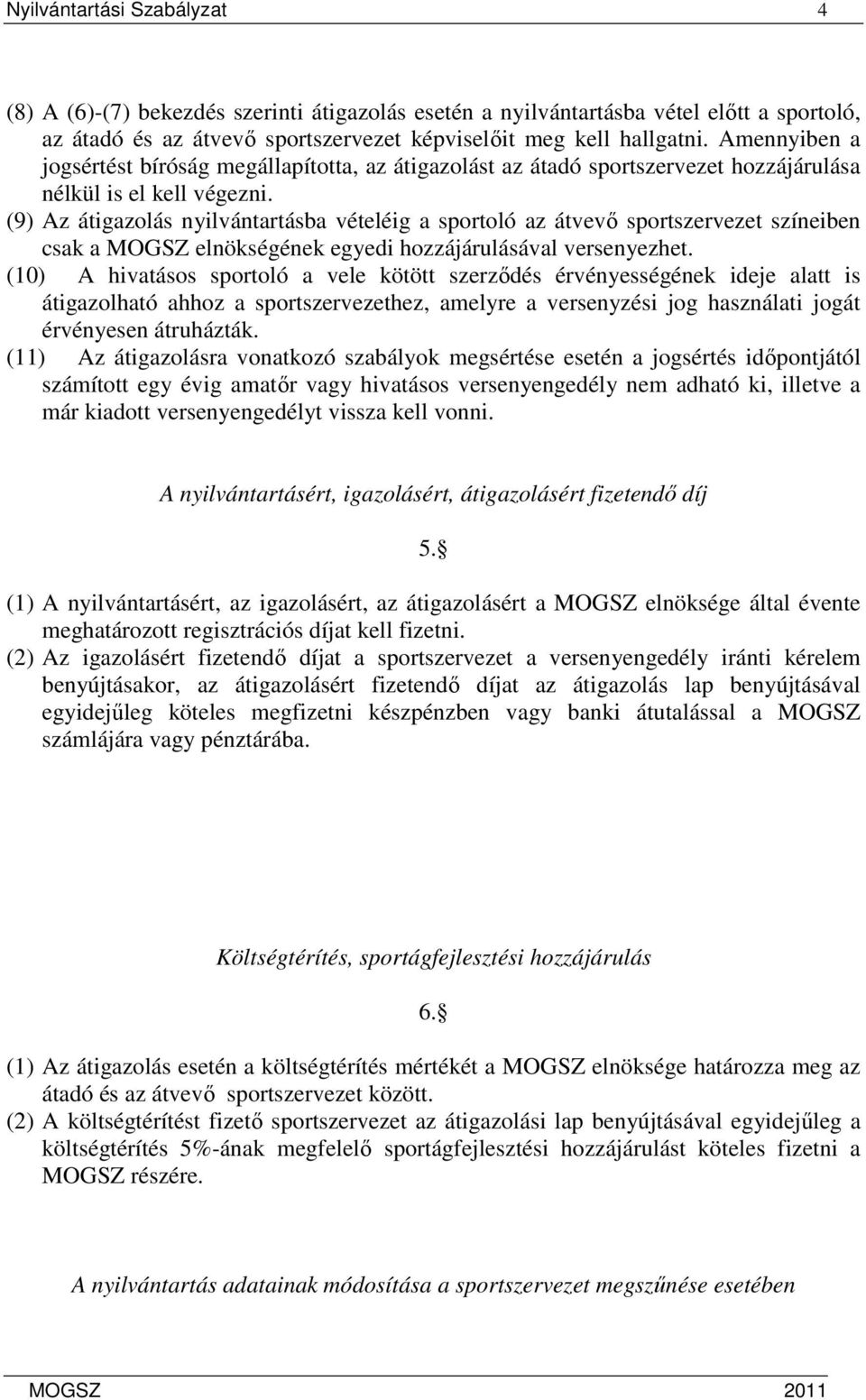 Nyilvántartási Szabályzat 4

(8) A (6)-(7) bekezdés szerinti átigazolás esetén a nyilvántartásba vétel előtt a sportoló, az átadó és az átvevő sportszervezet képviselőit meg kell hallgatni. Amennyiben a jogsértést bíróság megállapította, az átigazolást az átadó sportszervezet hozzájárulása nélkül is el kell végezni.
(9) Az átigazolás nyilvántartásba vételéig a sportoló az átvevő sportszervezet színeiben csak a MOGSZ elnökségének egyedi hozzájárulásával versenyezhet.
(10) A hivatásos sportoló a vele kötött szerződés érvényességének ideje alatt is átigazolható ahhoz a sportszervezethez, amelyre a versenyzési jog használati jogát érvényesen átruházták.
(11) Az átigazolásra vonatkozó szabályok megsértése esetén a jogsértés időpontjától számított egy évig amatőr vagy hivatásos versenyengedély nem adható ki, illetve a már kiadott versenyengedélyt vissza kell vonni.

A nyilvántartásért, igazolásért, átigazolásért fizetendő díj

5.§

(1) A nyilvántartásért, az igazolásért, az átigazolásért a MOGSZ elnöksége által évente meghatározott regisztrációs díjat kell fizetni.
(2) Az igazolásért fizetendő díjat a sportszervezet a versenyengedély iránti kérelem benyújtásakor, az átigazolásért fizetendő díjat az átigazolás lap benyújtásával egyidejűleg köteles megfizetni készpénzben vagy banki átutalással a MOGSZ számlájára vagy pénztárába.

Költségtérítés, sportágfejlesztési hozzájárulás

6.§

(1) Az átigazolás esetén a költségtérítés mértékét a MOGSZ elnöksége határozza meg az átadó és az átvevő sportszervezet között.
(2) A költségtérítést fizető sportszervezet az átigazolási lap benyújtásával egyidejűleg a költségtérítés 5%-ának megfelelő sportágfejlesztési hozzájárulást köteles fizetni a MOGSZ részére.

A nyilvántartás adatainak módosítása a sportszervezet megszűnése esetében

MOGSZ 2011